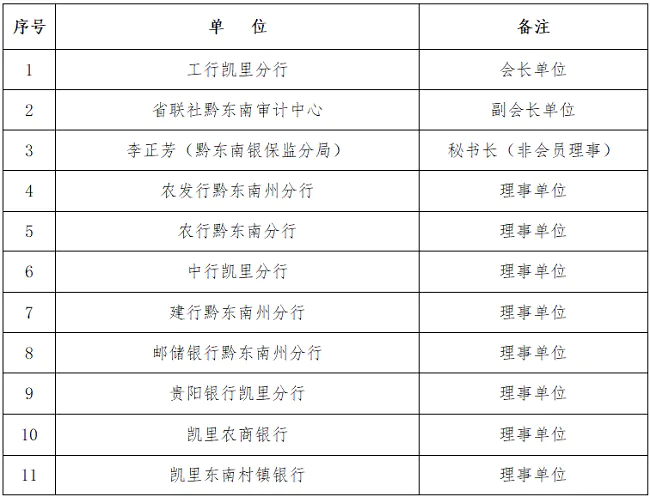 | 序号 | 单　位 | 备注 |
|---|---|---|
| 1 | 工行凯里分行 | 会长单位 |
| 2 | 省联社黔东南审计中心 | 副会长单位 |
| 3 | 李正芳（黔东南银保监分局） | 秘书长（非会员理事） |
| 4 | 农发行黔东南州分行 | 理事单位 |
| 5 | 农行黔东南分行 | 理事单位 |
| 6 | 中行凯里分行 | 理事单位 |
| 7 | 建行黔东南州分行 | 理事单位 |
| 8 | 邮储银行黔东南州分行 | 理事单位 |
| 9 | 贵阳银行凯里分行 | 理事单位 |
| 10 | 凯里农商银行 | 理事单位 |
| 11 | 凯里东南村镇银行 | 理事单位 |